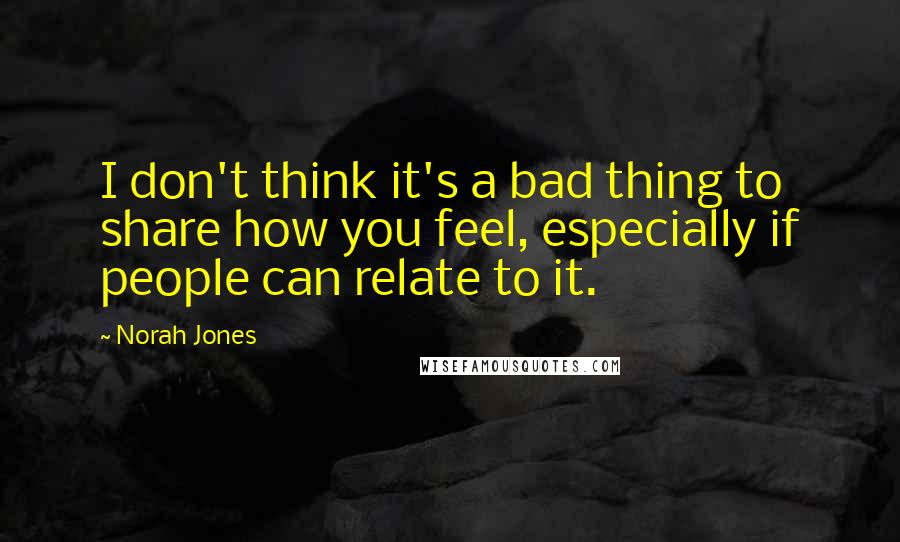 I don't think it's a bad thing to share how you feel, especially if people can relate to it.

~ Norah Jones

WISEFAMOUSQUOTES.COM